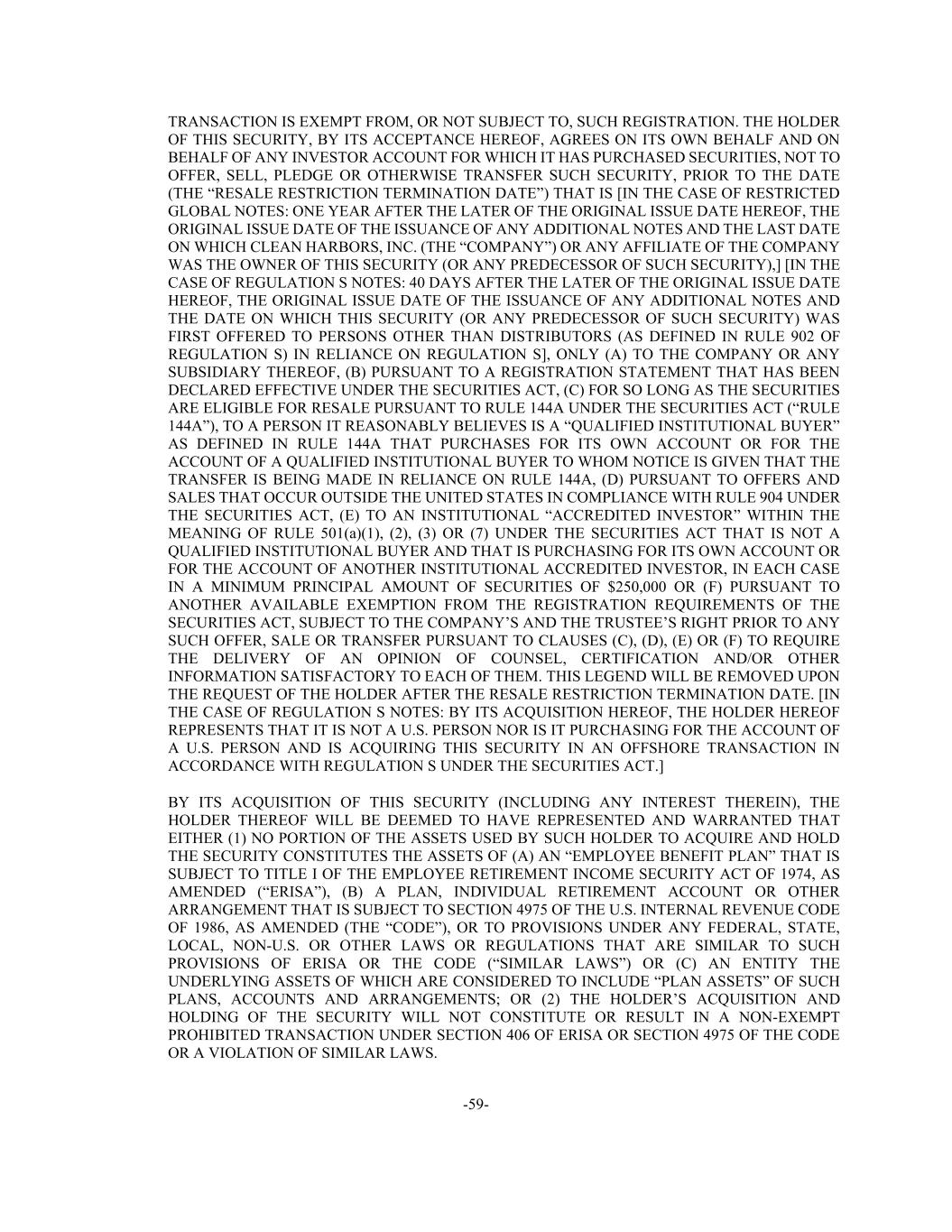 TRANSACTION IS EXEMPT FROM, OR NOT SUBJECT TO, SUCH REGISTRATION. THE HOLDER OF THIS SECURITY, BY ITS ACCEPTANCE HEREOF, AGREES ON ITS OWN BEHALF AND ON BEHALF OF ANY INVESTOR ACCOUNT FOR WHICH IT HAS PURCHASED SECURITIES, NOT TO OFFER, SELL, PLEDGE OR OTHERWISE TRANSFER SUCH SECURITY, PRIOR TO THE DATE (THE “RESALE RESTRICTION TERMINATION DATE”) THAT IS [IN THE CASE OF RESTRICTED GLOBAL NOTES: ONE YEAR AFTER THE LATER OF THE ORIGINAL ISSUE DATE HEREOF, THE ORIGINAL ISSUE DATE OF THE ISSUANCE OF ANY ADDITIONAL NOTES AND THE LAST DATE ON WHICH CLEAN HARBORS, INC. (THE “COMPANY”) OR ANY AFFILIATE OF THE COMPANY WAS THE OWNER OF THIS SECURITY (OR ANY PREDECESSOR OF SUCH SECURITY),] [IN THE CASE OF REGULATION S NOTES: 40 DAYS AFTER THE LATER OF THE ORIGINAL ISSUE DATE HEREOF, THE ORIGINAL ISSUE DATE OF THE ISSUANCE OF ANY ADDITIONAL NOTES AND THE DATE ON WHICH THIS SECURITY (OR ANY PREDECESSOR OF SUCH SECURITY) WAS FIRST OFFERED TO PERSONS OTHER THAN DISTRIBUTORS (AS DEFINED IN RULE 902 OF REGULATION S) IN RELIANCE ON REGULATION S], ONLY (A) TO THE COMPANY OR ANY SUBSIDIARY THEREOF, (B) PURSUANT TO A REGISTRATION STATEMENT THAT HAS BEEN DECLARED EFFECTIVE UNDER THE SECURITIES ACT, (C) FOR SO LONG AS THE SECURITIES ARE ELIGIBLE FOR RESALE PURSUANT TO RULE 144A UNDER THE SECURITIES ACT (“RULE 144A”), TO A PERSON IT REASONABLY BELIEVES IS A “QUALIFIED INSTITUTIONAL BUYER” AS DEFINED IN RULE 144A THAT PURCHASES FOR ITS OWN ACCOUNT OR FOR THE ACCOUNT OF A QUALIFIED INSTITUTIONAL BUYER TO WHOM NOTICE IS GIVEN THAT THE TRANSFER IS BEING MADE IN RELIANCE ON RULE 144A, (D) PURSUANT TO OFFERS AND SALES THAT OCCUR OUTSIDE THE UNITED STATES IN COMPLIANCE WITH RULE 904 UNDER THE SECURITIES ACT, (E) TO AN INSTITUTIONAL “ACCREDITED INVESTOR” WITHIN THE MEANING OF RULE 501(a)(1), (2), (3) OR (7) UNDER THE SECURITIES ACT THAT IS NOT A QUALIFIED INSTITUTIONAL BUYER AND THAT IS PURCHASING FOR ITS OWN ACCOUNT OR FOR THE ACCOUNT OF ANOTHER INSTITUTIONAL ACCREDITED INVESTOR, IN EACH CASE IN A MINIMUM PRINCIPAL AMOUNT OF SECURITIES OF $250,000 OR (F) PURSUANT TO ANOTHER AVAILABLE EXEMPTION FROM THE REGISTRATION REQUIREMENTS OF THE SECURITIES ACT, SUBJECT TO THE COMPANY’S AND THE TRUSTEE’S RIGHT PRIOR TO ANY SUCH OFFER, SALE OR TRANSFER PURSUANT TO CLAUSES (C), (D), (E) OR (F) TO REQUIRE THE DELIVERY OF AN OPINION OF COUNSEL, CERTIFICATION AND/OR OTHER INFORMATION SATISFACTORY TO EACH OF THEM. THIS LEGEND WILL BE REMOVED UPON THE REQUEST OF THE HOLDER AFTER THE RESALE RESTRICTION TERMINATION DATE. [IN THE CASE OF REGULATION S NOTES: BY ITS ACQUISITION HEREOF, THE HOLDER HEREOF REPRESENTS THAT IT IS NOT A U.S. PERSON NOR IS IT PURCHASING FOR THE ACCOUNT OF A U.S. PERSON AND IS ACQUIRING THIS SECURITY IN AN OFFSHORE TRANSACTION IN ACCORDANCE WITH REGULATION S UNDER THE SECURITIES ACT.]

BY ITS ACQUISITION OF THIS SECURITY (INCLUDING ANY INTEREST THEREIN), THE HOLDER THEREOF WILL BE DEEMED TO HAVE REPRESENTED AND WARRANTED THAT EITHER (1) NO PORTION OF THE ASSETS USED BY SUCH HOLDER TO ACQUIRE AND HOLD THE SECURITY CONSTITUTES THE ASSETS OF (A) AN “EMPLOYEE BENEFIT PLAN” THAT IS SUBJECT TO TITLE I OF THE EMPLOYEE RETIREMENT INCOME SECURITY ACT OF 1974, AS AMENDED (“ERISA”), (B) A PLAN, INDIVIDUAL RETIREMENT ACCOUNT OR OTHER ARRANGEMENT THAT IS SUBJECT TO SECTION 4975 OF THE U.S. INTERNAL REVENUE CODE OF 1986, AS AMENDED (THE “CODE”), OR TO PROVISIONS UNDER ANY FEDERAL, STATE, LOCAL, NON-U.S. OR OTHER LAWS OR REGULATIONS THAT ARE SIMILAR TO SUCH PROVISIONS OF ERISA OR THE CODE (“SIMILAR LAWS”) OR (C) AN ENTITY THE UNDERLYING ASSETS OF WHICH ARE CONSIDERED TO INCLUDE “PLAN ASSETS” OF SUCH PLANS, ACCOUNTS AND ARRANGEMENTS; OR (2) THE HOLDER’S ACQUISITION AND HOLDING OF THE SECURITY WILL NOT CONSTITUTE OR RESULT IN A NON-EXEMPT PROHIBITED TRANSACTION UNDER SECTION 406 OF ERISA OR SECTION 4975 OF THE CODE OR A VIOLATION OF SIMILAR LAWS.

-59-